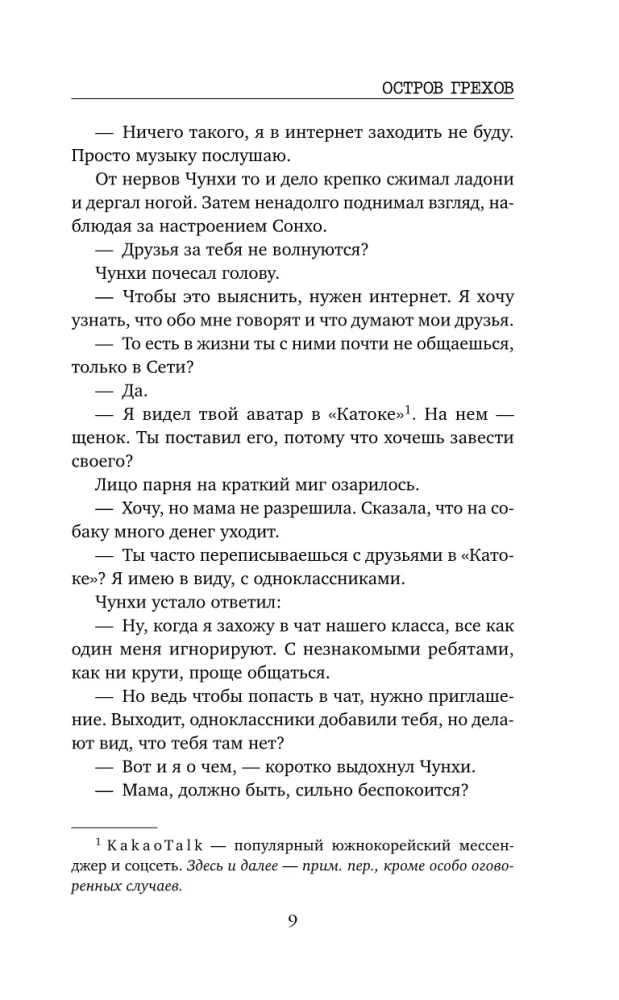 ОСТРОВ ГРЕХОВ

— Ничего такого, я в интернет заходить не буду. Просто музыку послушаю.

От нервов Чунхи то и дело крепко сжимал ладони и дергал ногой. Затем ненадолго поднимал взгляд, наблюдая за настроением Сонхо.

— Друзья за тебя не волнуются?

Чунхи почесал голову.

— Чтобы это выяснить, нужен интернет. Я хочу узнать, что обо мне говорят и что думают мои друзья.

— То есть в жизни ты с ними почти не общаешься, только в Сети?

— Да.

— Я видел твой аватар в «Катоке»$^1$. На нем — щенок. Ты поставил его, потому что хочешь завести своего?

Лицо парня на краткий миг озарилось.

— Хочу, но мама не разрешила. Сказала, что на собаку много денег уходит.

— Ты часто переписываешься с друзьями в «Катоке»? Я имею в виду, с одноклассниками.

Чунхи устало ответил:

— Ну, когда я захожу в чат нашего класса, все как один меня игнорируют. С незнакомыми ребятами, как ни крути, проще общаться.

— Но ведь чтобы попасть в чат, нужно приглашение. Выходит, одноклассники добавили тебя, но делают вид, что тебя там нет?

— Вот и я о чем, — коротко выдохнул Чунхи.

— Мама, должно быть, сильно беспокоится?

$^1$ KakaoTalk — популярный южнокорейский мессенджер и соцсеть. Здесь и далее — прим. пер., кроме особо оговоренных случаев.

9